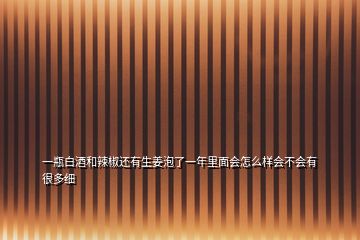 一瓶白酒和辣椒还有生姜泡了一年里面会怎么样会不会有很多细